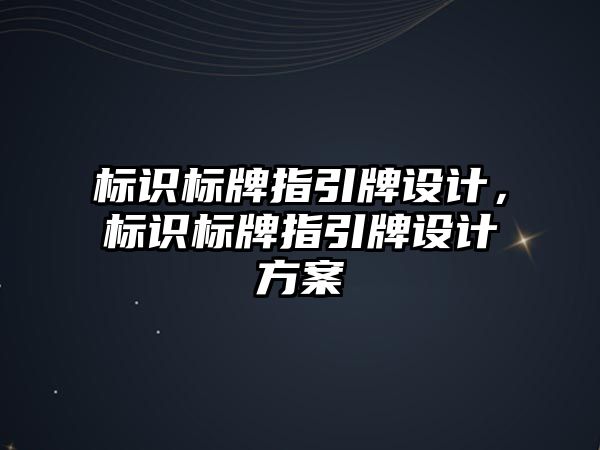 标识标牌指引牌设计，标识标牌指引牌设计方案